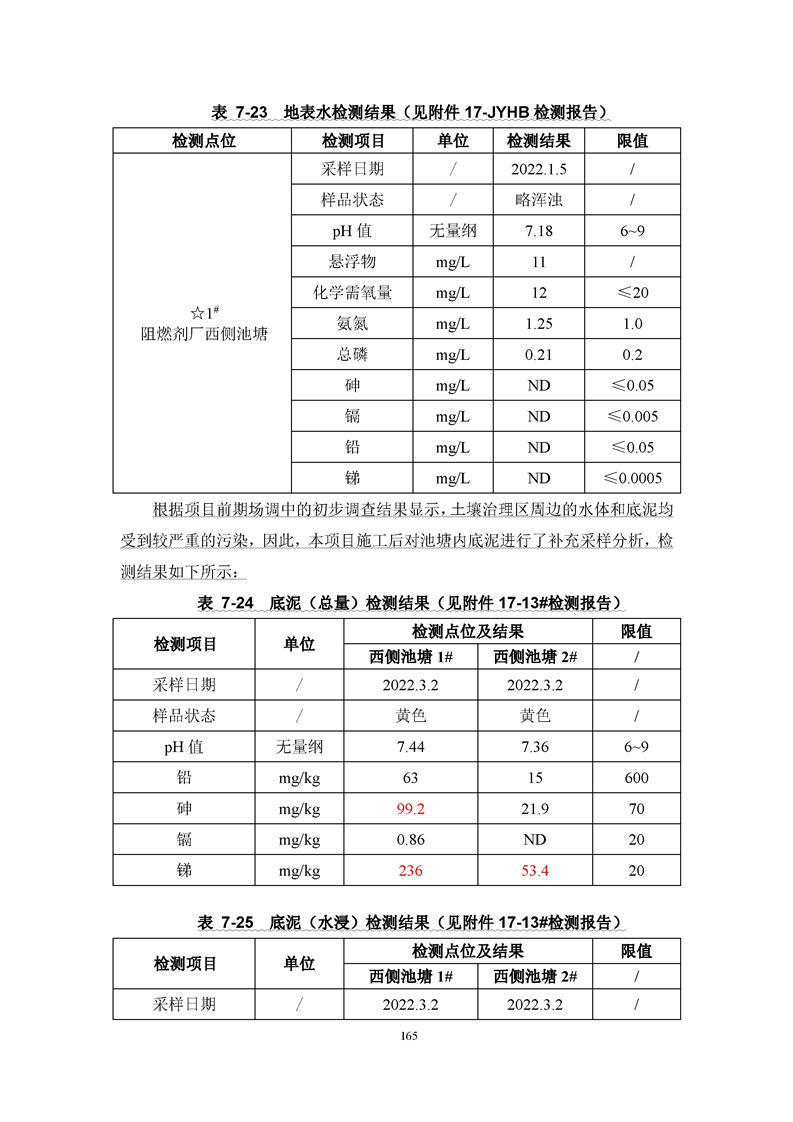 表 7-23 地表水检测结果（见附件 17-JYHB 检测报告）

| 检测点位 | 检测项目 | 单位 | 检测结果 | 限值 |
|---|---|---|---|---|
| ☆1# 阻燃剂厂西侧池塘 | 采样日期 | / | 2022.1.5 | / |
| | 样品状态 | / | 略浑浊 | / |
| | pH 值 | 无量纲 | 7.18 | 6~9 |
| | 悬浮物 | mg/L | 11 | / |
| | 化学需氧量 | mg/L | 12 | ≤20 |
| | 氨氮 | mg/L | 1.25 | 1.0 |
| | 总磷 | mg/L | 0.21 | 0.2 |
| | 砷 | mg/L | ND | ≤0.05 |
| | 镉 | mg/L | ND | ≤0.005 |
| | 铅 | mg/L | ND | ≤0.05 |
| | 锑 | mg/L | ND | ≤0.0005 |

根据项目前期场调中的初步调查结果显示，土壤治理区周边的水体和底泥均受到较严重的污染，因此，本项目施工后对池塘内底泥进行了补充采样分析，检测结果如下所示：

表 7-24 底泥（总量）检测结果（见附件 17-13#检测报告）

| 检测项目 | 单位 | 检测点位及结果 | | 限值 |
|---|---|---|---|---|
| | | 西侧池塘 1# | 西侧池塘 2# | / |
| 采样日期 | / | 2022.3.2 | 2022.3.2 | / |
| 样品状态 | / | 黄色 | 黄色 | / |
| pH 值 | 无量纲 | 7.44 | 7.36 | 6~9 |
| 铅 | mg/kg | 63 | 15 | 600 |
| 砷 | mg/kg | 99.2 | 21.9 | 70 |
| 镉 | mg/kg | 0.86 | ND | 20 |
| 锑 | mg/kg | 236 | 53.4 | 20 |

表 7-25 底泥（水浸）检测结果（见附件 17-13#检测报告）

| 检测项目 | 单位 | 检测点位及结果 | | 限值 |
|---|---|---|---|---|
| | | 西侧池塘 1# | 西侧池塘 2# | / |
| 采样日期 | / | 2022.3.2 | 2022.3.2 | / |

165